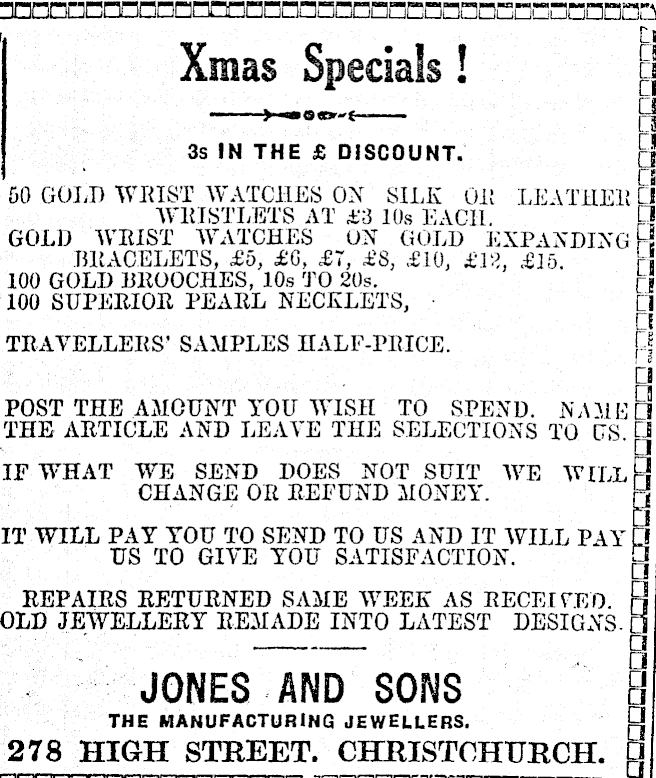 Xmas Specials !

3s IN THE £ DISCOUNT.

50 GOLD WRIST WATCHES ON SILK OR LEATHER WRISTLETS AT £3 10s EACH.
GOLD WRIST WATCHES ON GOLD EXPANDING BRACELETS, £5, £6, £7, £8, £10, £12, £15.
100 GOLD BROOCHES, 10s TO 20s.
100 SUPERIOR PEARL NECKLETS,

TRAVELLERS' SAMPLES HALF-PRICE.

POST THE AMOUNT YOU WISH TO SPEND. NAME THE ARTICLE AND LEAVE THE SELECTIONS TO US.

IF WHAT WE SEND DOES NOT SUIT WE WILL CHANGE OR REFUND MONEY.

IT WILL PAY YOU TO SEND TO US AND IT WILL PAY US TO GIVE YOU SATISFACTION.

REPAIRS RETURNED SAME WEEK AS RECEIVED.
OLD JEWELLERY REMADE INTO LATEST DESIGNS.

JONES AND SONS
THE MANUFACTURING JEWELLERS.
278 HIGH STREET. CHRISTCHURCH.